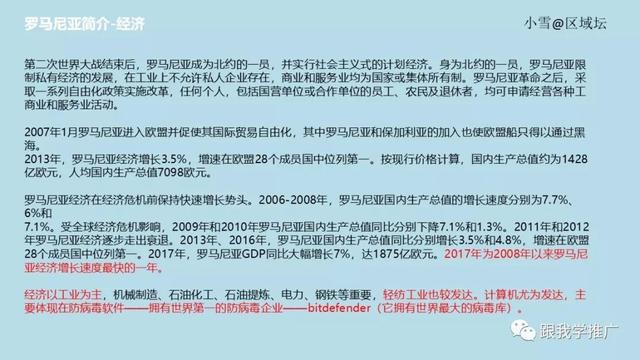 罗马尼亚简介-经济

小雪@区域坛

第二次世界大战结束后，罗马尼亚成为北约的一员，并实行社会主义式的计划经济。身为北约的一员，罗马尼亚限制私有经济的发展，在工业上不允许私人企业存在，商业和服务业均为国家或集体所有制。罗马尼亚革命之后，采取一系列自由化政策实施改革，任何个人，包括国营单位或合作单位的员工、农民及退休者，均可申请经营各种工商业和服务业活动。

2007年1月罗马尼亚进入欧盟并促使其国际贸易自由化，其中罗马尼亚和保加利亚的加入也使欧盟船只得以通过黑海。
2013年，罗马尼亚经济增长3.5%，增速在欧盟28个成员国中位列第一。按现行价格计算，国内生产总值约为1428亿欧元，人均国内生产总值7098欧元。

罗马尼亚经济在经济危机前保持快速增长势头。2006-2008年，罗马尼亚国内生产总值的增长速度分别为7.7%、6%和
7.1%。受全球经济危机影响，2009年和2010年罗马尼亚国内生产总值同比分别下降7.1%和1.3%。2011年和2012年罗马尼亚经济逐步走出衰退。2013年、2016年，罗马尼亚国内生产总值同比分别增长3.5%和4.8%，增速在欧盟28个成员国中位列第一。2017年，罗马尼亚GDP同比大幅增长7%，达1875亿欧元。2017年为2008年以来罗马尼亚经济增长速度最快的一年。

经济以工业为主，机械制造、石油化工、石油提炼、电力、钢铁等重要，轻纺工业也较发达。计算机尤为发达，主要体现在防病毒软件——拥有世界第一的防病毒企业——bitdefender（它拥有世界最大的病毒库）。

跟我学推广